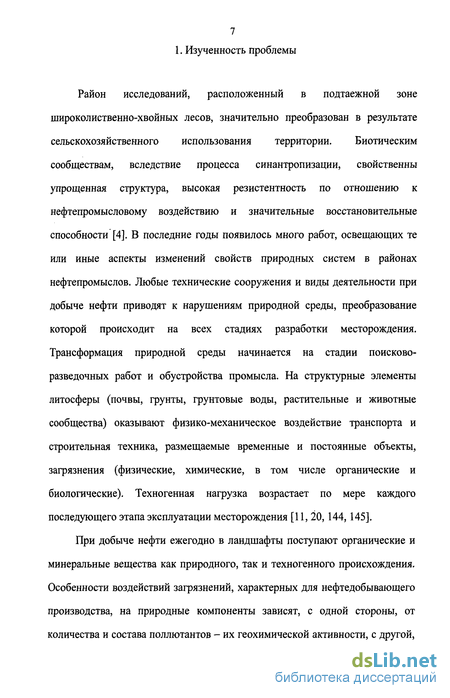 7

1. Изученность проблемы

Район исследований, расположенный в подтаежной зоне широколиственно-хвойных лесов, значительно преобразован в результате сельскохозяйственного использования территории. Биотическим сообществам, вследствие процесса синантропизации, свойственны упрощенная структура, высокая резистентность по отношению к нефтепромысловому воздействию и значительные восстановительные способности [4]. В последние годы появилось много работ, освещающих те или иные аспекты изменений свойств природных систем в районах нефтепромыслов. Любые технические сооружения и виды деятельности при добыче нефти приводят к нарушениям природной среды, преобразование которой происходит на всех стадиях разработки месторождения. Трансформация природной среды начинается на стадии поисково-разведочных работ и обустройства промысла. На структурные элементы литосферы (почвы, грунты, грунтовые воды, растительные и животные сообщества) оказывают физико-механическое воздействие транспорта и строительная техника, размещаемые временные и постоянные объекты, загрязнения (физические, химические, в том числе органические и биологические). Техногенная нагрузка возрастает по мере каждого последующего этапа эксплуатации месторождения [11, 20, 144, 145].

При добыче нефти ежегодно в ландшафты поступают органические и минеральные вещества как природного, так и техногенного происхождения. Особенности воздействий загрязнений, характерных для нефтедобывающего производства, на природные компоненты зависят, с одной стороны, от количества и состава поллютантов – их геохимической активности, с другой,

dsLib.net
библиотека диссертаций